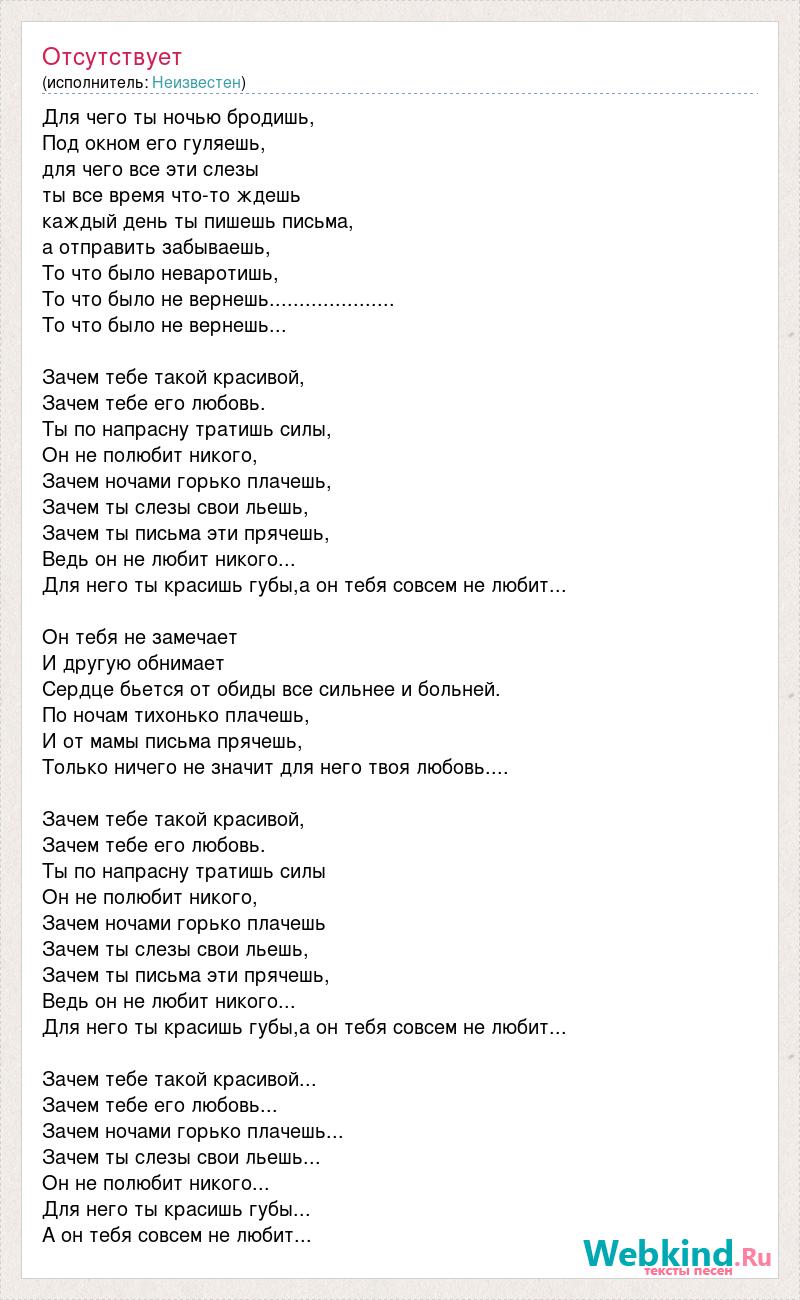 Отсутствует
(исполнитель: Неизвестен)

Для чего ты ночью бродишь,
Под окном его гуляешь,
для чего все эти слезы
ты все время что-то ждешь
каждый день ты пишешь письма,
а отправить забываешь,
То что было неваротишь,
То что было не вернешь.....................
То что было не вернешь...

Зачем тебе такой красивой,
Зачем тебе его любовь.
Ты по напрасну тратишь силы,
Он не полюбит никого,
Зачем ночами горько плачешь,
Зачем ты слезы свои льешь,
Зачем ты письма эти прячешь,
Ведь он не любит никого...
Для него ты красишь губы,а он тебя совсем не любит...

Он тебя не замечает
И другую обнимает
Сердце бьется от обиды все сильнее и больней.
По ночам тихонько плачешь,
И от мамы письма прячешь,
Только ничего не значит для него твоя любовь....

Зачем тебе такой красивой,
Зачем тебе его любовь.
Ты по напрасну тратишь силы
Он не полюбит никого,
Зачем ночами горько плачешь
Зачем ты слезы свои льешь,
Зачем ты письма эти прячешь,
Ведь он не любит никого...
Для него ты красишь губы,а он тебя совсем не любит...

Зачем тебе такой красивой...
Зачем тебе его любовь...
Зачем ночами горько плачешь...
Зачем ты слезы свои льешь...
Он не полюбит никого...
Для него ты красишь губы...
А он тебя совсем не любит...

Webkind.Ru
тексты песен